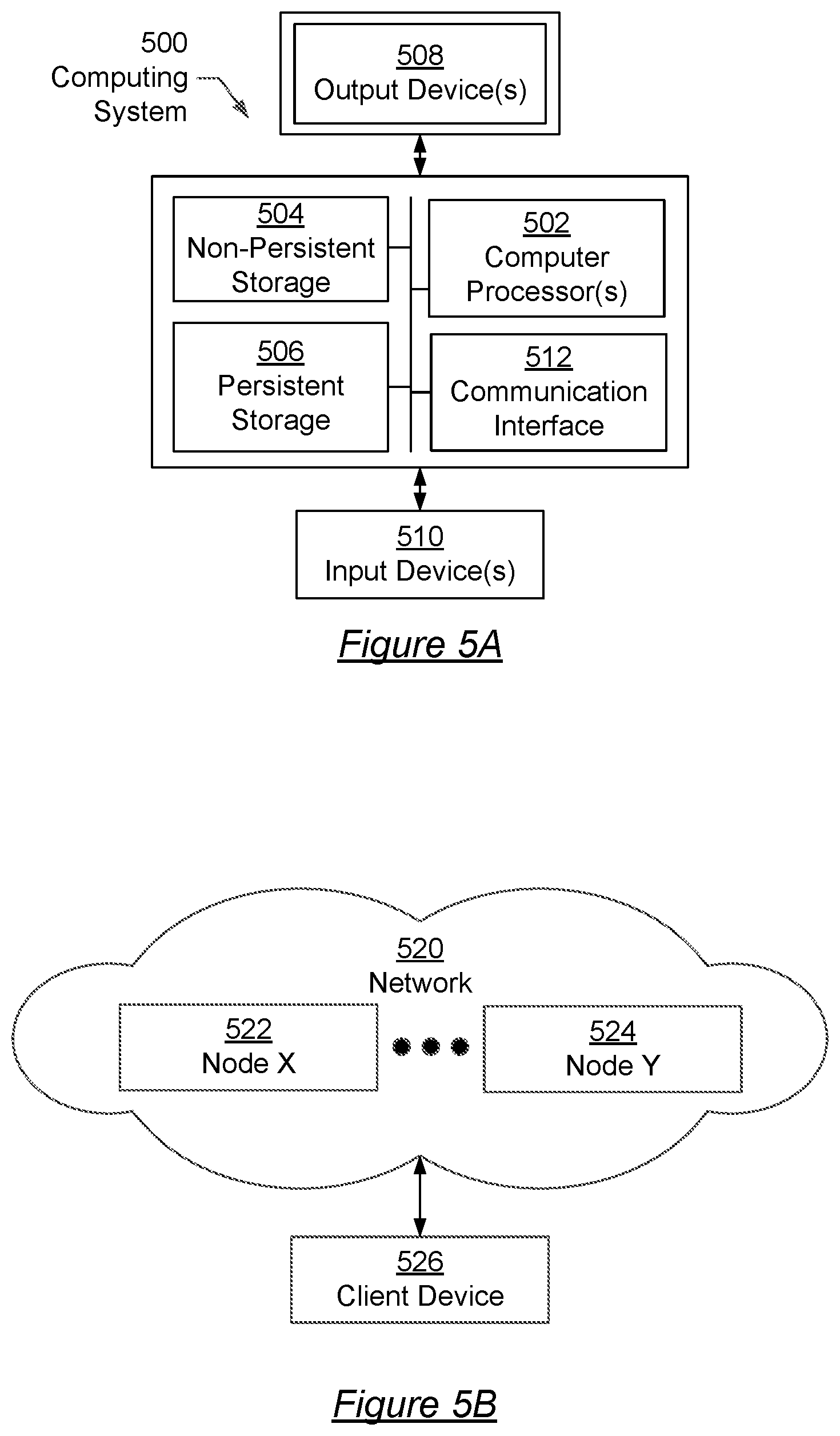 500
Computing
System

508
Output Device(s)

504
Non-Persistent
Storage

502
Computer
Processor(s)

506
Persistent
Storage

512
Communication
Interface

510
Input Device(s)

Figure 5A

520
Network

522
Node X

524
Node Y

526
Client Device

Figure 5B